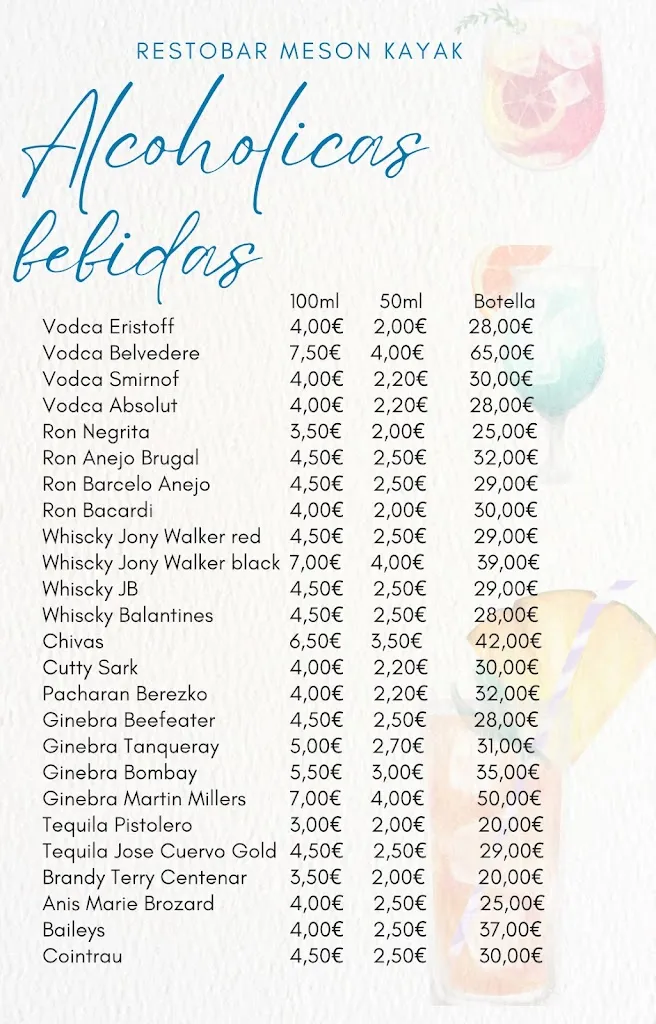 RESTOBAR MESON KAYAK

Alcoholicas bebidas

| | 100ml | 50ml | Botella |
|---|---|---|---|
| Vodca Eristoff | 4,00€ | 2,00€ | 28,00€ |
| Vodca Belvedere | 7,50€ | 4,00€ | 65,00€ |
| Vodca Smirnof | 4,00€ | 2,20€ | 30,00€ |
| Vodca Absolut | 4,00€ | 2,20€ | 28,00€ |
| Ron Negrita | 3,50€ | 2,00€ | 25,00€ |
| Ron Anejo Brugal | 4,50€ | 2,50€ | 32,00€ |
| Ron Barcelo Anejo | 4,50€ | 2,50€ | 29,00€ |
| Ron Bacardi | 4,00€ | 2,00€ | 30,00€ |
| Whiscky Jony Walker red | 4,50€ | 2,50€ | 29,00€ |
| Whiscky Jony Walker black | 7,00€ | 4,00€ | 39,00€ |
| Whiscky JB | 4,50€ | 2,50€ | 29,00€ |
| Whiscky Balantines | 4,50€ | 2,50€ | 28,00€ |
| Chivas | 6,50€ | 3,50€ | 42,00€ |
| Cutty Sark | 4,00€ | 2,20€ | 30,00€ |
| Pacharan Berezko | 4,00€ | 2,20€ | 32,00€ |
| Ginebra Beefeater | 4,50€ | 2,50€ | 28,00€ |
| Ginebra Tanqueray | 5,00€ | 2,70€ | 31,00€ |
| Ginebra Bombay | 5,50€ | 3,00€ | 35,00€ |
| Ginebra Martin Millers | 7,00€ | 4,00€ | 50,00€ |
| Tequila Pistolero | 3,00€ | 2,00€ | 20,00€ |
| Tequila Jose Cuervo Gold | 4,50€ | 2,50€ | 29,00€ |
| Brandy Terry Centenar | 3,50€ | 2,00€ | 20,00€ |
| Anis Marie Brozard | 4,00€ | 2,50€ | 25,00€ |
| Baileys | 4,00€ | 2,50€ | 37,00€ |
| Cointrau | 4,50€ | 2,50€ | 30,00€ |